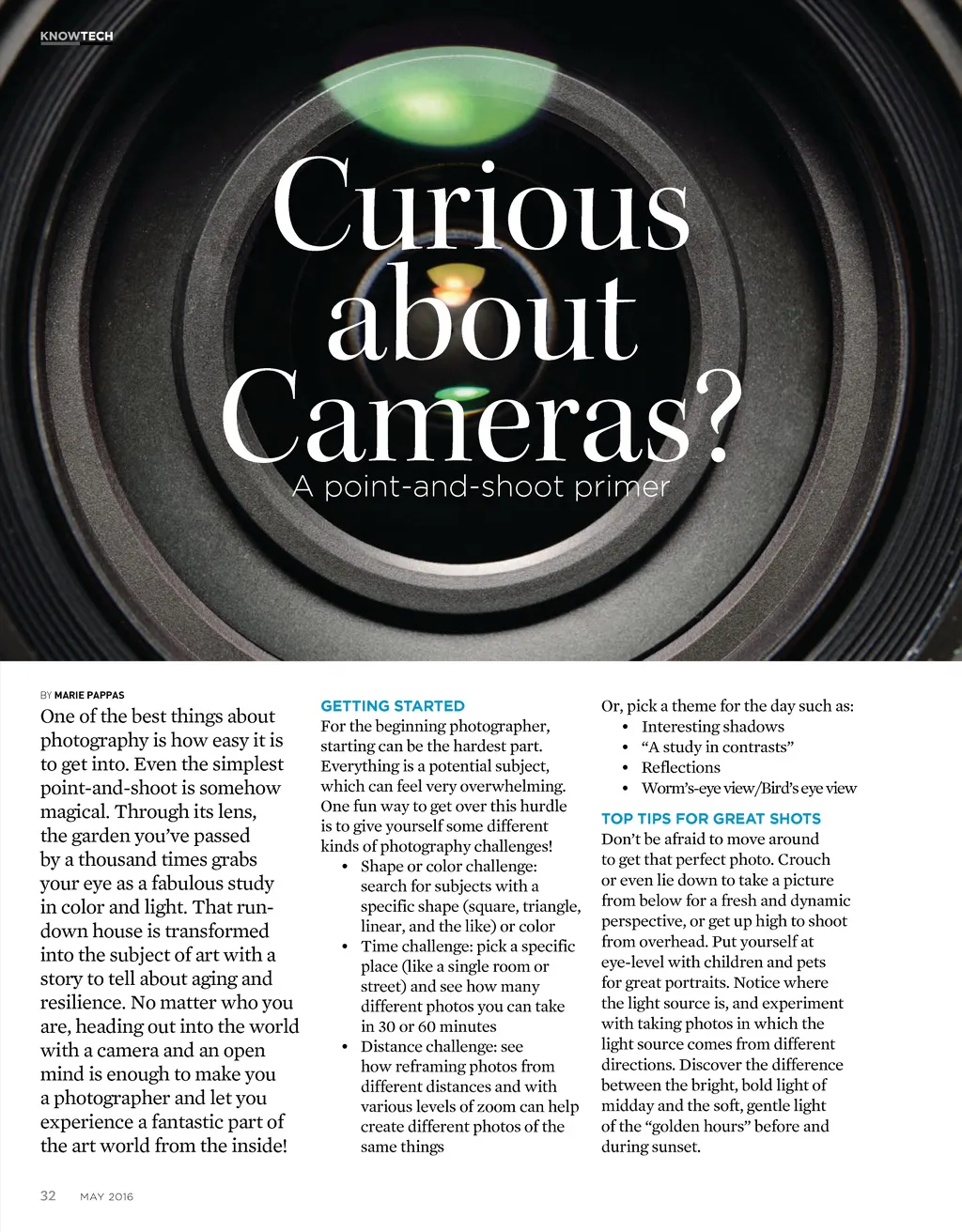 KNOWTECH

Curious about Cameras?

A point-and-shoot primer

BY MARIE PAPPAS

One of the best things about photography is how easy it is to get into. Even the simplest point-and-shoot is somehow magical. Through its lens, the garden you've passed by a thousand times grabs your eye as a fabulous study in color and light. That run-down house is transformed into the subject of art with a story to tell about aging and resilience. No matter who you are, heading out into the world with a camera and an open mind is enough to make you a photographer and let you experience a fantastic part of the art world from the inside!

GETTING STARTED

For the beginning photographer, starting can be the hardest part. Everything is a potential subject, which can feel very overwhelming. One fun way to get over this hurdle is to give yourself some different kinds of photography challenges!

• Shape or color challenge: search for subjects with a specific shape (square, triangle, linear, and the like) or color
• Time challenge: pick a specific place (like a single room or street) and see how many different photos you can take in 30 or 60 minutes
• Distance challenge: see how reframing photos from different distances and with various levels of zoom can help create different photos of the same things

Or, pick a theme for the day such as:
• Interesting shadows
• "A study in contrasts"
• Reflections
• Worm's-eye view/Bird's eye view

TOP TIPS FOR GREAT SHOTS

Don't be afraid to move around to get that perfect photo. Crouch or even lie down to take a picture from below for a fresh and dynamic perspective, or get up high to shoot from overhead. Put yourself at eye-level with children and pets for great portraits. Notice where the light source is, and experiment with taking photos in which the light source comes from different directions. Discover the difference between the bright, bold light of midday and the soft, gentle light of the "golden hours" before and during sunset.

32 MAY 2016